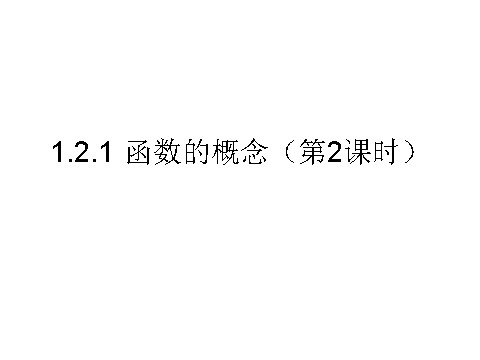 1.2.1 函数的概念（第2课时）